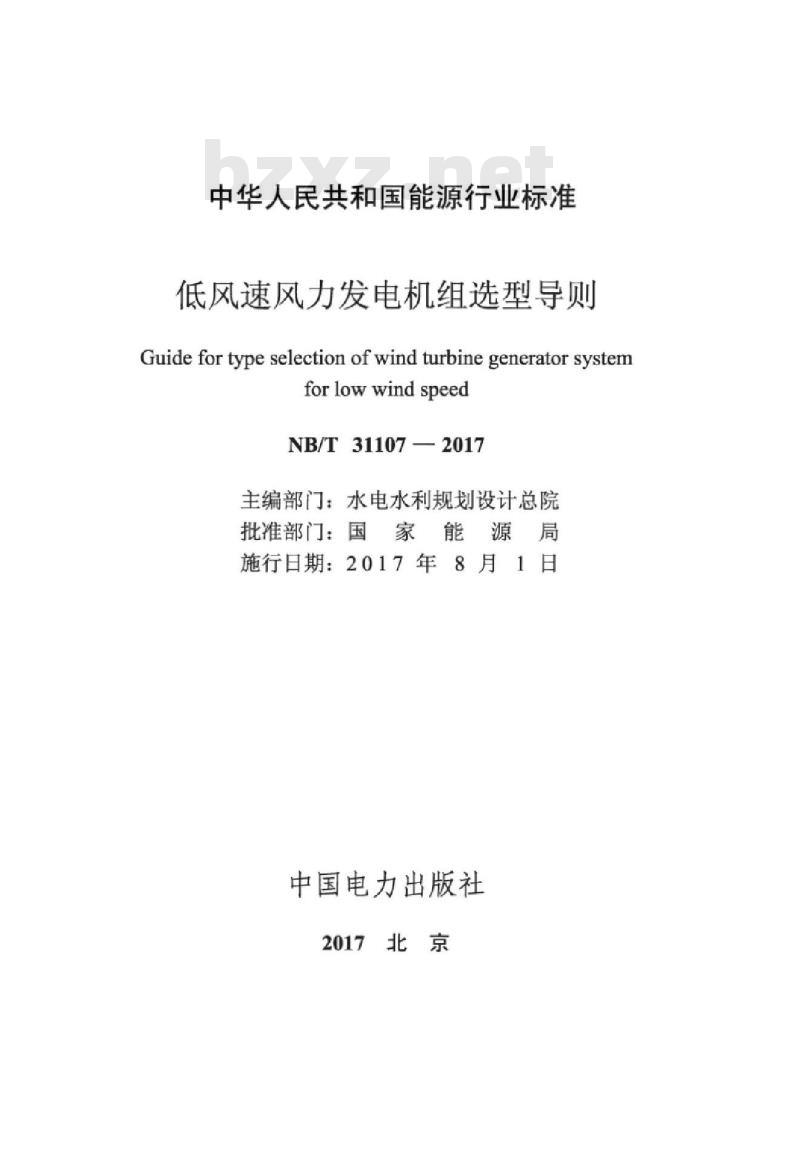 bzxz.net

中华人民共和国能源行业标准

低风速风力发电机组选型导则

Guide for type selection of wind turbine generator system for low wind speed

NB/T 31107 — 2017

主编部门：水电水利规划设计总院
批准部门：国 家 能 源 局
施行日期：2017 年 8 月 1 日

中国电力出版社

2017 北 京